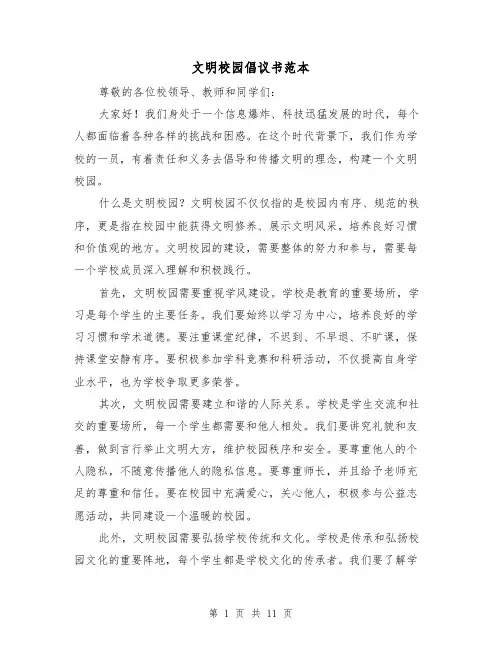 文明校园倡议书范本

尊敬的各位校领导、教师和同学们:

大家好！我们身处于一个信息爆炸、科技迅猛发展的时代，每个人都面临着各种各样的挑战和困惑。在这个时代背景下，我们作为学校的一员，有着责任和义务去倡导和传播文明的理念，构建一个文明校园。

什么是文明校园？文明校园不仅仅指的是校园内有序、规范的秩序，更是指在校园中能获得文明修养、展示文明风采，培养良好习惯和价值观的地方。文明校园的建设，需要整体的努力和参与，需要每一个学校成员深入理解和积极践行。

首先，文明校园需要重视学风建设。学校是教育的重要场所，学习是每个学生的主要任务。我们要始终以学习为中心，培养良好的学习习惯和学术道德。要注重课堂纪律，不迟到、不早退、不旷课，保持课堂安静有序。要积极参加学科竞赛和科研活动，不仅提高自身学业水平，也为学校争取更多荣誉。

其次，文明校园需要建立和谐的人际关系。学校是学生交流和社交的重要场所，每一个学生都需要和他人相处。我们要讲究礼貌和友善，做到言行举止文明大方，维护校园秩序和安全。要尊重他人的个人隐私，不随意传播他人的隐私信息。要尊重师长，并且给予老师充足的尊重和信任。要在校园中充满爱心，关心他人，积极参与公益志愿活动，共同建设一个温暖的校园。

此外，文明校园需要弘扬学校传统和文化。学校是传承和弘扬校园文化的重要阵地，每个学生都是学校文化的传承者。我们要了解学

第 1 页 共 11 页